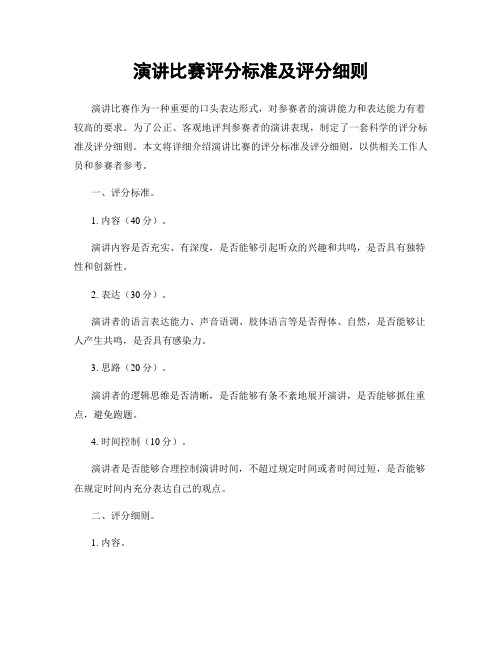 演讲比赛评分标准及评分细则

演讲比赛作为一种重要的口头表达形式，对参赛者的演讲能力和表达能力有着较高的要求。为了公正、客观地评判参赛者的演讲表现，制定了一套科学的评分标准及评分细则。本文将详细介绍演讲比赛的评分标准及评分细则，以供相关工作人员和参赛者参考。

一、评分标准。

1. 内容（40 分）。

演讲内容是否充实、有深度，是否能够引起听众的兴趣和共鸣，是否具有独特性和创新性。

2. 表达（30 分）。

演讲者的语言表达能力、声音语调、肢体语言等是否得体、自然，是否能够让人产生共鸣，是否具有感染力。

3. 思路（20 分）。

演讲者的逻辑思维是否清晰，是否能够有条不紊地展开演讲，是否能够抓住重点，避免跑题。

4. 时间控制（10 分）。

演讲者是否能够合理控制演讲时间，不超过规定时间或者时间过短，是否能够在规定时间内充分表达自己的观点。

二、评分细则。

1. 内容。